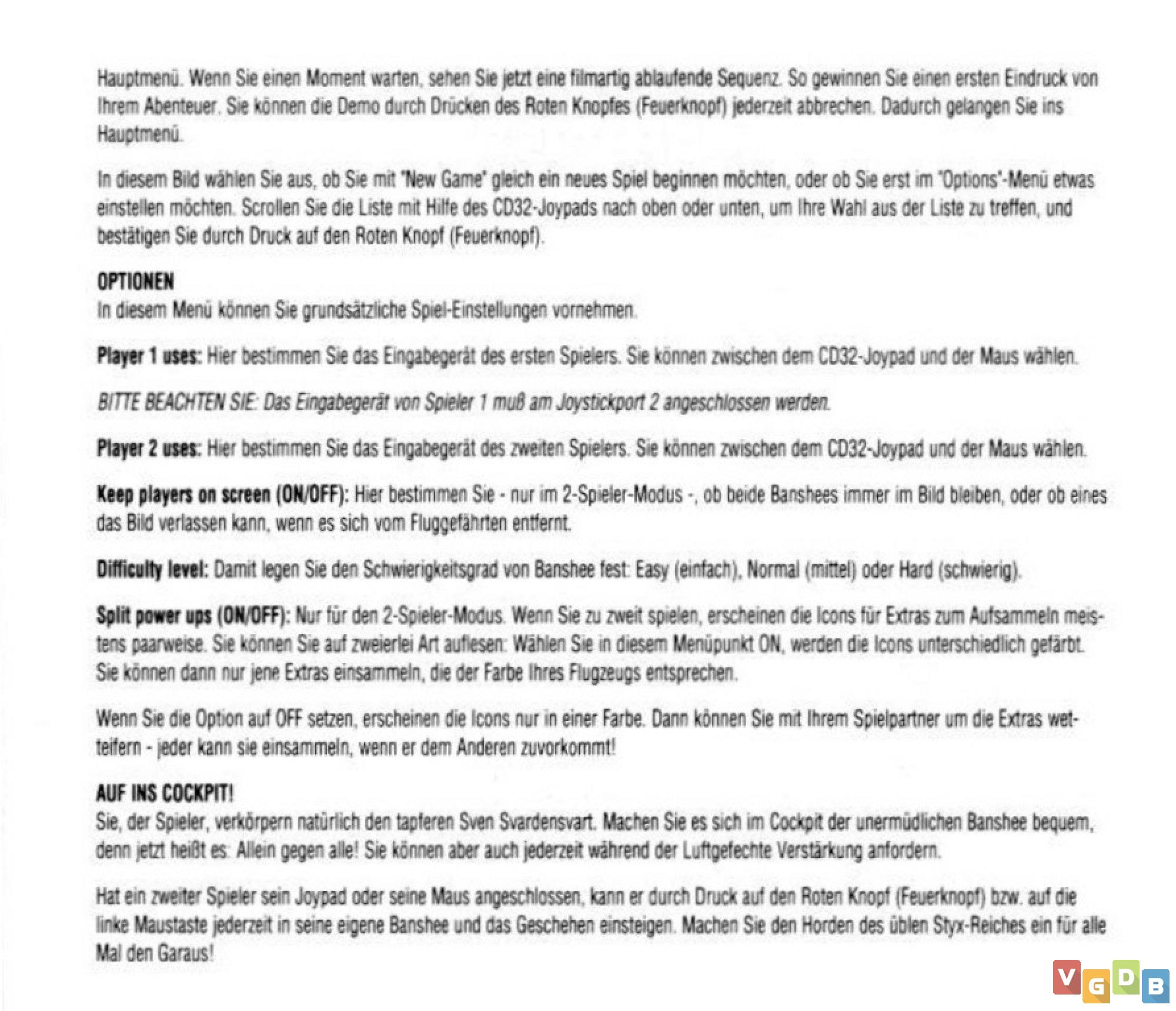 Hauptmenü. Wenn Sie einen Moment warten, sehen Sie jetzt eine filmartig ablaufende Sequenz. So gewinnen Sie einen ersten Eindruck von Ihrem Abenteuer. Sie können die Demo durch Drücken des Roten Knopfes (Feuerknopf) jederzeit abbrechen. Dadurch gelangen Sie ins Hauptmenü.

In diesem Bild wählen Sie aus, ob Sie mit "New Game" gleich ein neues Spiel beginnen möchten, oder ob Sie erst im "Options"-Menü etwas einstellen möchten. Scrollen Sie die Liste mit Hilfe des CD32-Joypads nach oben oder unten, um Ihre Wahl aus der Liste zu treffen, und bestätigen Sie durch Druck auf den Roten Knopf (Feuerknopf).

OPTIONEN
In diesem Menü können Sie grundsätzliche Spiel-Einstellungen vornehmen.

Player 1 uses: Hier bestimmen Sie das Eingabegerät des ersten Spielers. Sie können zwischen dem CD32-Joypad und der Maus wählen.

BITTE BEACHTEN SIE: Das Eingabegerät von Spieler 1 muß am Joystickport 2 angeschlossen werden.

Player 2 uses: Hier bestimmen Sie das Eingabegerät des zweiten Spielers. Sie können zwischen dem CD32-Joypad und der Maus wählen.

Keep players on screen (ON/OFF): Hier bestimmen Sie - nur im 2-Spieler-Modus -, ob beide Banshees immer im Bild bleiben, oder ob eines das Bild verlassen kann, wenn es sich vom Fluggefährten entfernt.

Difficulty level: Damit legen Sie den Schwierigkeitsgrad von Banshee fest: Easy (einfach), Normal (mittel) oder Hard (schwierig).

Split power ups (ON/OFF): Nur für den 2-Spieler-Modus. Wenn Sie zu zweit spielen, erscheinen die Icons für Extras zum Aufsammeln meistens paarweise. Sie können Sie auf zweierlei Art auflesen: Wählen Sie in diesem Menüpunkt ON, werden die Icons unterschiedlich gefärbt. Sie können dann nur jene Extras einsammeln, die der Farbe Ihres Flugzeugs entsprechen.

Wenn Sie die Option auf OFF setzen, erscheinen die Icons nur in einer Farbe. Dann können Sie mit Ihrem Spielpartner um die Extras wetteifern - jeder kann sie einsammeln, wenn er dem Anderen zuvorkommt!

AUF INS COCKPIT!
Sie, der Spieler, verkörpern natürlich den tapferen Sven Svardensvart. Machen Sie es sich im Cockpit der unermüdlichen Banshee bequem, denn jetzt heißt es: Allein gegen alle! Sie können aber auch jederzeit während der Luftgefechte Verstärkung anfordern.

Hat ein zweiter Spieler sein Joypad oder seine Maus angeschlossen, kann er durch Druck auf den Roten Knopf (Feuerknopf) bzw. auf die linke Maustaste jederzeit in seine eigene Banshee und das Geschehen einsteigen. Machen Sie den Horden des üblen Styx-Reiches ein für alle Mal den Garaus!

VGDB